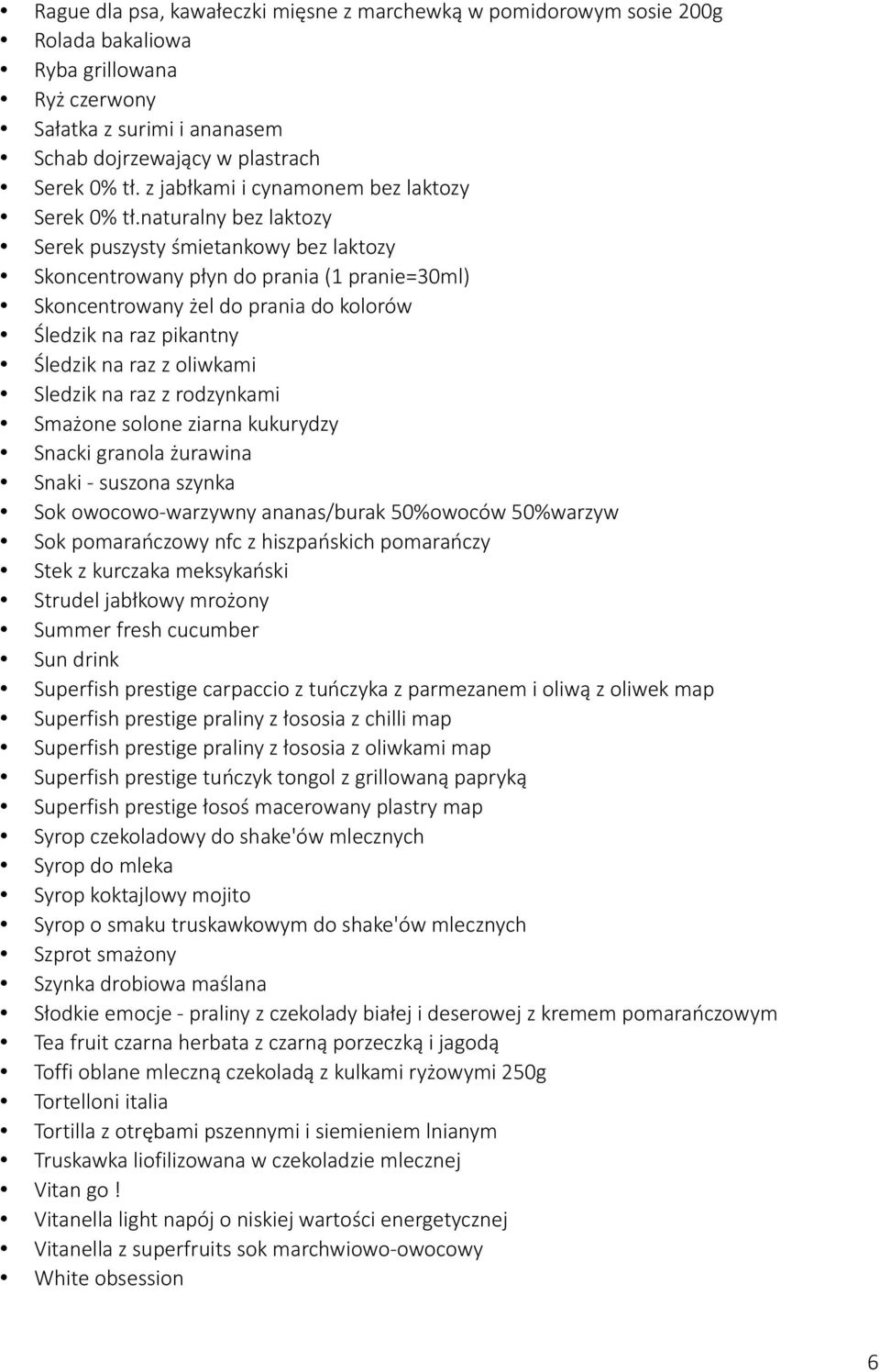 • Rague dla psa, kawałeczki mięsne z marchewką w pomidorowym sosie 200g
• Rolada bakaliowa
• Ryba grillowana
• Ryż czerwony
• Sałatka z surimi i ananasem
• Schab dojrzewający w plastrach
• Serek 0% tł. z jabłkami i cynamonem bez laktozy
• Serek 0% tł.naturalny bez laktozy
• Serek puszysty śmietankowy bez laktozy
• Skoncentrowany płyn do prania (1 pranie=30ml)
• Skoncentrowany żel do prania do kolorów
• Śledzik na raz pikantny
• Śledzik na raz z oliwkami
• Sledzik na raz z rodzynkami
• Smażone solone ziarna kukurydzy
• Snacki granola żurawina
• Snaki - suszona szynka
• Sok owocowo-warzywny ananas/burak 50%owoców 50%warzyw
• Sok pomarańczowy nfc z hiszpańskich pomarańczy
• Stek z kurczaka meksykański
• Strudel jabłkowy mrożony
• Summer fresh cucumber
• Sun drink
• Superfish prestige carpaccio z tuńczyka z parmezanem i oliwą z oliwek map
• Superfish prestige praliny z łososia z chilli map
• Superfish prestige praliny z łososia z oliwkami map
• Superfish prestige tuńczyk tongol z grillowaną papryką
• Superfish prestige łosoś macerowany plastry map
• Syrop czekoladowy do shake'ów mlecznych
• Syrop do mleka
• Syrop koktajlowy mojito
• Syrop o smaku truskawkowym do shake'ów mlecznych
• Szprot smażony
• Szynka drobiowa maślana
• Słodkie emocje - praliny z czekolady białej i deserowej z kremem pomarańczowym
• Tea fruit czarna herbata z czarną porzeczką i jagodą
• Toffi oblane mleczną czekoladą z kulkami ryżowymi 250g
• Tortelloni italia
• Tortilla z otrębami pszennymi i siemieniem lnianym
• Truskawka liofilizowana w czekoladzie mlecznej
• Vitan go !
• Vitanella light napój o niskiej wartości energetycznej
• Vitanella z superfruits sok marchwiowo-owocowy
• White obsession

6